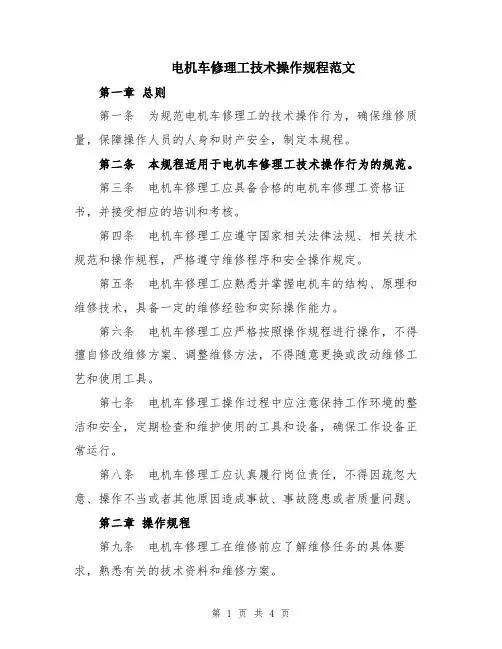 电机车修理工技术操作规程范文

第一章 总则

第一条 为规范电机车修理工的技术操作行为，确保维修质量，保障操作人员的人身和财产安全，制定本规程。

第二条 本规程适用于电机车修理工技术操作行为的规范。

第三条 电机车修理工应具备合格的电机车修理工资格证书，并接受相应的培训和考核。

第四条 电机车修理工应遵守国家相关法律法规、相关技术规范和操作规程，严格遵守维修程序和安全操作规定。

第五条 电机车修理工应熟悉并掌握电机车的结构、原理和维修技术，具备一定的维修经验和实际操作能力。

第六条 电机车修理工应严格按照操作规程进行操作，不得擅自修改维修方案、调整维修方法，不得随意更换或改动维修工艺和使用工具。

第七条 电机车修理工操作过程中应注意保持工作环境的整洁和安全，定期检查和维护使用的工具和设备，确保工作设备正常运行。

第八条 电机车修理工应认真履行岗位责任，不得因疏忽大意、操作不当或者其他原因造成事故、事故隐患或者质量问题。

第二章 操作规程

第九条 电机车修理工在维修前应了解维修任务的具体要求，熟悉有关的技术资料和维修方案。

第 1 页 共 4 页